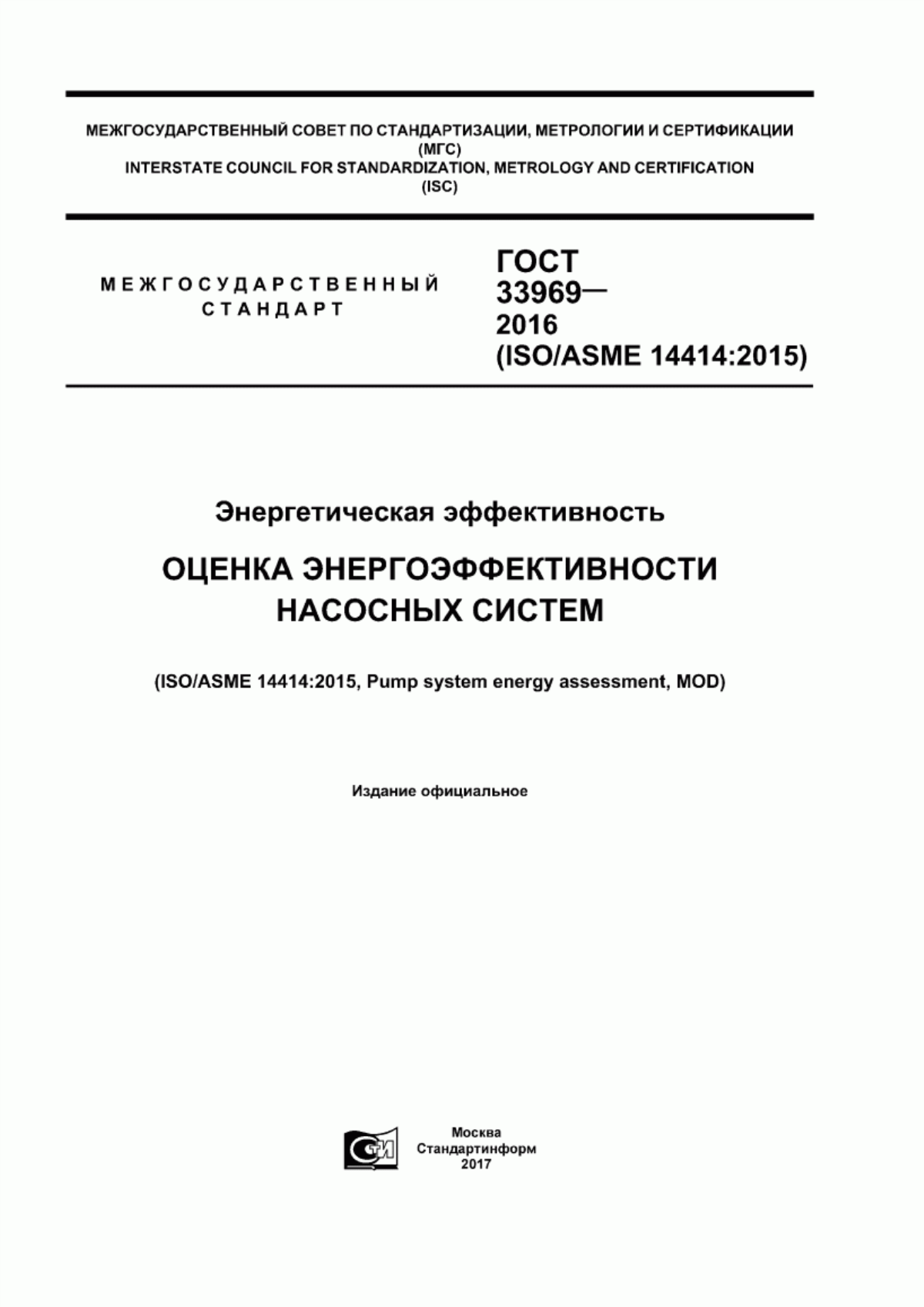 МЕЖГОСУДАРСТВЕННЫЙ СОВЕТ ПО СТАНДАРТИЗАЦИИ, МЕТРОЛОГИИ И СЕРТИФИКАЦИИ
(МГС)
INTERSTATE COUNCIL FOR STANDARDIZATION, METROLOGY AND CERTIFICATION
(ISC)

МЕЖГОСУДАРСТВЕННЫЙ СТАНДАРТ

ГОСТ 33969— 2016 (ISO/ASME 14414:2015)

Энергетическая эффективность

ОЦЕНКА ЭНЕРГОЭФФЕКТИВНОСТИ НАСОСНЫХ СИСТЕМ

(ISO/ASME 14414:2015, Pump system energy assessment, MOD)

Издание официальное

СТИ

Москва
Стандартинформ
2017